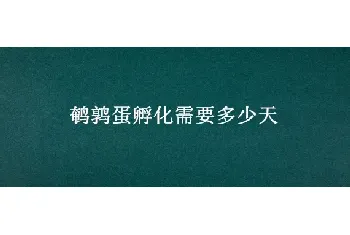 鹌鹑蛋孵化需要多少天